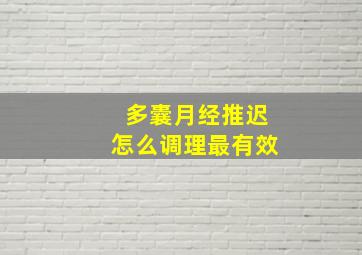 多囊月经推迟
怎么调理最有效